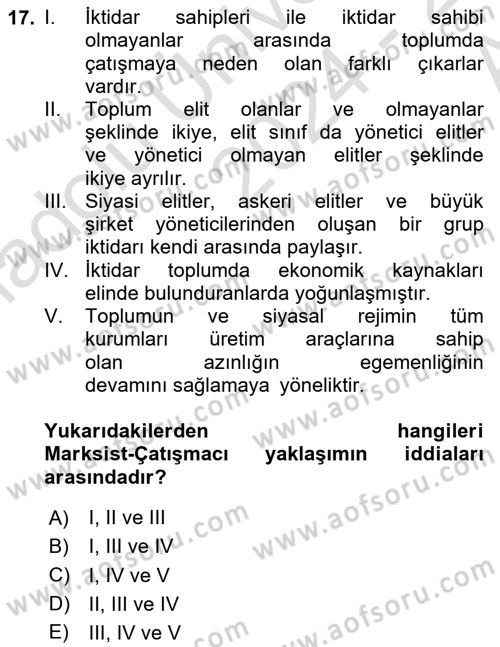 17. I. İktidar sahipleri ile iktidar sahibi olmayanlar arasında toplumda çatışmaya neden olan farklı çıkarlar vardır.
II. Toplum elit olanlar ve olmayanlar şeklinde ikiye, elit sınıf da yönetici elitler ve yönetici olmayan elitler şeklinde ikiye ayrılır.
III. Siyasi elitler, askeri elitler ve büyük şirket yöneticilerinden oluşan bir grup iktidarı kendi arasında paylaşır.
IV. İktidar toplumda ekonomik kaynakları elinde bulunduranlarda yoğunlaşmıştır.
V. Toplumun ve siyasal rejimin tüm kurumları üretim araçlarına sahip olan azınlığın egemenliğinin devamını sağlamaya yöneliktir.

Yukarıdakilerden hangileri Marksist-Çatışmacı yaklaşımın iddiaları arasındadır?

A) I, II ve III
B) I, III ve IV
C) I, IV ve V
D) II, III ve IV
E) III, IV ve V

www.aofsoru.com